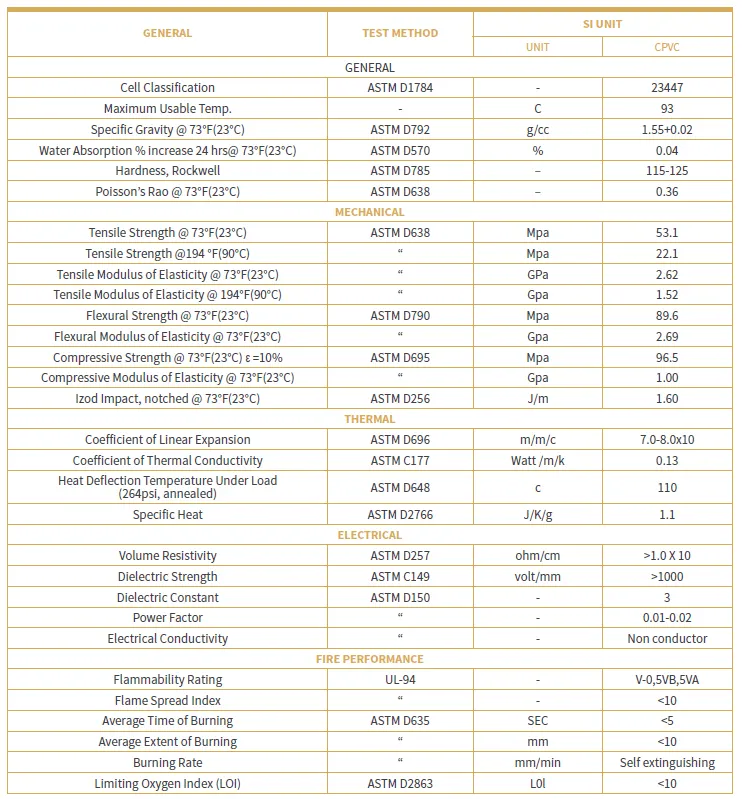 | GENERAL | TEST METHOD | SI UNIT | |
|---|---|---|---|
| | | UNIT | CPVC |
| GENERAL | | | |
| Cell Classification | ASTM D1784 | - | 23447 |
| Maximum Usable Temp. | - | C | 93 |
| Specific Gravity @ 73°F(23°C) | ASTM D792 | g/cc | 1.55+0.02 |
| Water Absorption % increase 24 hrs@ 73°F(23°C) | ASTM D570 | % | 0.04 |
| Hardness, Rockwell | ASTM D785 | – | 115-125 |
| Poisson's Rao @ 73°F(23°C) | ASTM D638 | – | 0.36 |
| MECHANICAL | | | |
| Tensile Strength @ 73°F(23°C) | ASTM D638 | Mpa | 53.1 |
| Tensile Strength @194 °F(90°C) | " | Mpa | 22.1 |
| Tensile Modulus of Elasticity @ 73°F(23°C) | " | GPa | 2.62 |
| Tensile Modulus of Elasticity @ 194°F(90°C) | " | Gpa | 1.52 |
| Flexural Strength @ 73°F(23°C) | ASTM D790 | Mpa | 89.6 |
| Flexural Modulus of Elasticity @ 73°F(23°C) | " | Gpa | 2.69 |
| Compressive Strength @ 73°F(23°C) ε =10% | ASTM D695 | Mpa | 96.5 |
| Compressive Modulus of Elasticity @ 73°F(23°C) | " | Gpa | 1.00 |
| Izod Impact, notched @ 73°F(23°C) | ASTM D256 | J/m | 1.60 |
| THERMAL | | | |
| Coefficient of Linear Expansion | ASTM D696 | m/m/c | 7.0-8.0x10 |
| Coefficient of Thermal Conductivity | ASTM C177 | Watt /m/k | 0.13 |
| Heat Deflection Temperature Under Load (264psi, annealed) | ASTM D648 | c | 110 |
| Specific Heat | ASTM D2766 | J/K/g | 1.1 |
| ELECTRICAL | | | |
| Volume Resistivity | ASTM D257 | ohm/cm | >1.0 X 10 |
| Dielectric Strength | ASTM C149 | volt/mm | >1000 |
| Dielectric Constant | ASTM D150 | - | 3 |
| Power Factor | " | - | 0.01-0.02 |
| Electrical Conductivity | " | - | Non conductor |
| FIRE PERFORMANCE | | | |
| Flammability Rating | UL-94 | - | V-0,5VB,5VA |
| Flame Spread Index | " | - | <10 |
| Average Time of Burning | ASTM D635 | SEC | <5 |
| Average Extent of Burning | " | mm | <10 |
| Burning Rate | " | mm/min | Self extinguishing |
| Limiting Oxygen Index (LOI) | ASTM D2863 | L0l | <10 |